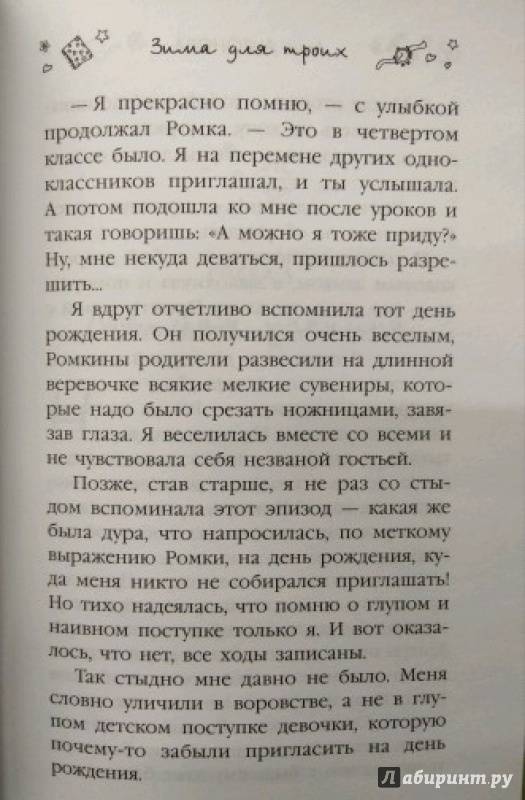 Зима для троих

— Я прекрасно помню, — с улыбкой продолжал Ромка. — Это в четвертом классе было. Я на перемене других одноклассников приглашал, и ты услышала. А потом подошла ко мне после уроков и такая говоришь: «А можно я тоже приду?» Ну, мне некуда деваться, пришлось разрешить...

Я вдруг отчетливо вспомнила тот день рождения. Он получился очень веселым, Ромкины родители развесили на длинной веревочке всякие мелкие сувениры, которые надо было срезать ножницами, завязав глаза. Я веселилась вместе со всеми и не чувствовала себя незваной гостьей.

Позже, став старше, я не раз со стыдом вспоминала этот эпизод — какая же была дура, что напросилась, по меткому выражению Ромки, на день рождения, куда меня никто не собирался приглашать! Но тихо надеялась, что помню о глупом и наивном поступке только я. И вот оказалось, что нет, все ходы записаны.

Так стыдно мне давно не было. Меня словно уличили в воровстве, а не в глупом детском поступке девочки, которую почему-то забыли пригласить на день рождения.

Лабиринт.ру